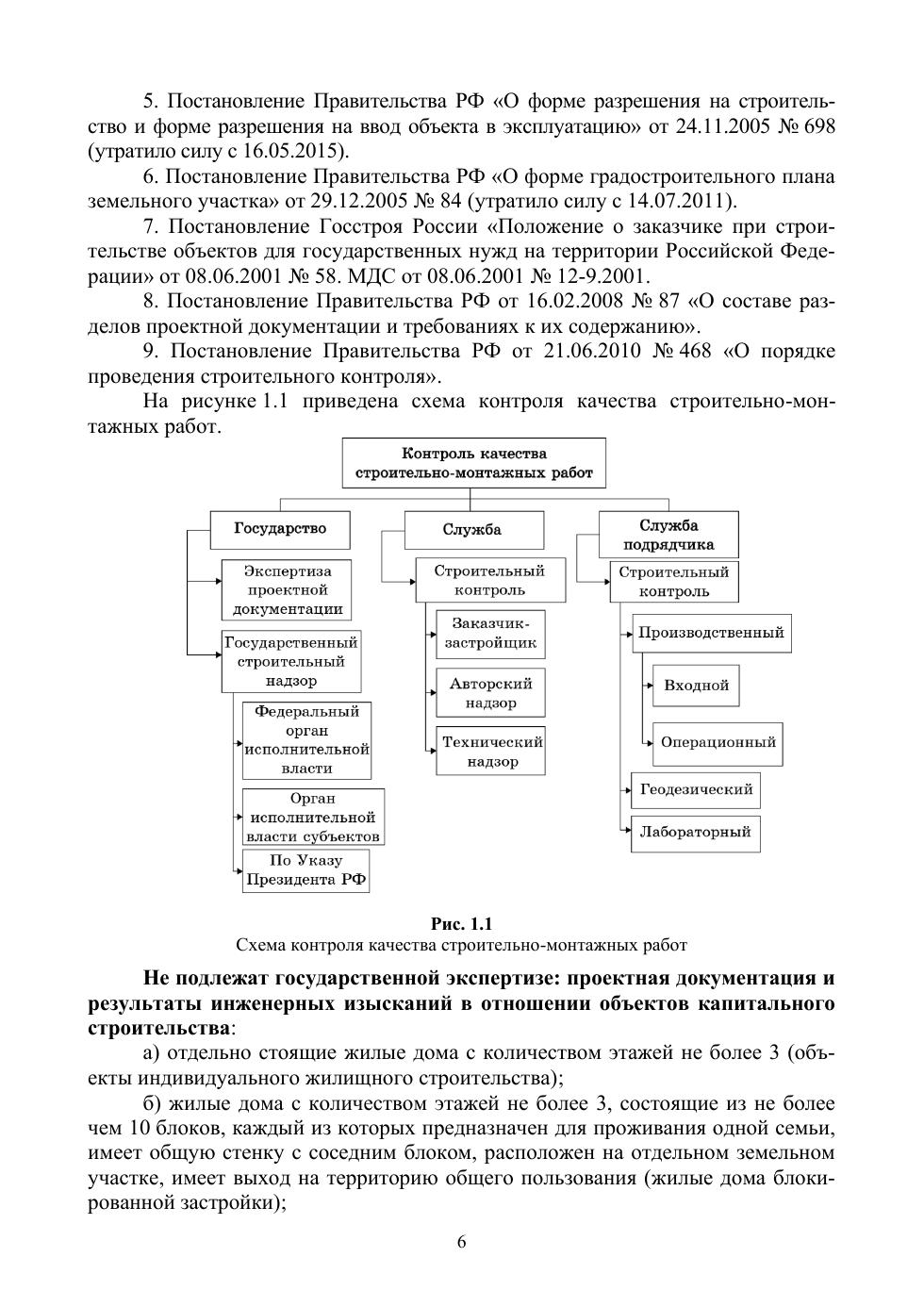 5. Постановление Правительства РФ «О форме разрешения на строительство и форме разрешения на ввод объекта в эксплуатацию» от 24.11.2005 № 698 (утратило силу с 16.05.2015).

6. Постановление Правительства РФ «О форме градостроительного плана земельного участка» от 29.12.2005 № 84 (утратило силу с 14.07.2011).

7. Постановление Госстроя России «Положение о заказчике при строительстве объектов для государственных нужд на территории Российской Федерации» от 08.06.2001 № 58. МДС от 08.06.2001 № 12-9.2001.

8. Постановление Правительства РФ от 16.02.2008 № 87 «О составе разделов проектной документации и требованиях к их содержанию».

9. Постановление Правительства РФ от 21.06.2010 № 468 «О порядке проведения строительного контроля».

На рисунке 1.1 приведена схема контроля качества строительно-монтажных работ.

Контроль качества строительно-монтажных работ

Государство

Экспертиза проектной документации

Государственный строительный надзор

Федеральный орган исполнительной власти

Орган исполнительной власти субъектов

По Указу Президента РФ

Служба

Строительный контроль

Заказчик-застройщик

Авторский надзор

Технический надзор

Служба подрядчика

Строительный контроль

Производственный

Входной

Операционный

Геодезический

Лабораторный

Рис. 1.1
Схема контроля качества строительно-монтажных работ

Не подлежат государственной экспертизе: проектная документация и результаты инженерных изысканий в отношении объектов капитального строительства:

а) отдельно стоящие жилые дома с количеством этажей не более 3 (объекты индивидуального жилищного строительства);

б) жилые дома с количеством этажей не более 3, состоящие из не более чем 10 блоков, каждый из которых предназначен для проживания одной семьи, имеет общую стенку с соседним блоком, расположен на отдельном земельном участке, имеет выход на территорию общего пользования (жилые дома блокированной застройки);

6